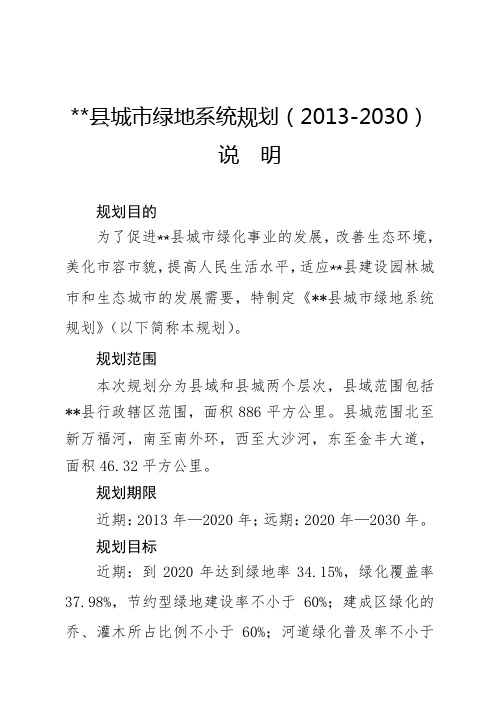 **县城市绿地系统规划（2013-2030）

说　明

规划目的

为了促进**县城市绿化事业的发展，改善生态环境，美化市容市貌，提高人民生活水平，适应**县建设园林城市和生态城市的发展需要，特制定《**县城市绿地系统规划》（以下简称本规划）。

规划范围

本次规划分为县域和县城两个层次，县域范围包括**县行政辖区范围，面积 886 平方公里。县城范围北至新万福河，南至南外环，西至大沙河，东至金丰大道，面积 46.32 平方公里。

规划期限

近期：2013 年—2020 年；远期：2020 年—2030 年。

规划目标

近期：到 2020 年达到绿地率 34.15%，绿化覆盖率 37.98%，节约型绿地建设率不小于 60%；建成区绿化的乔、灌木所占比例不小于 60%；河道绿化普及率不小于